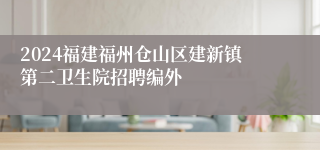 2024福建福州仓山区建新镇第二卫生院招聘编外